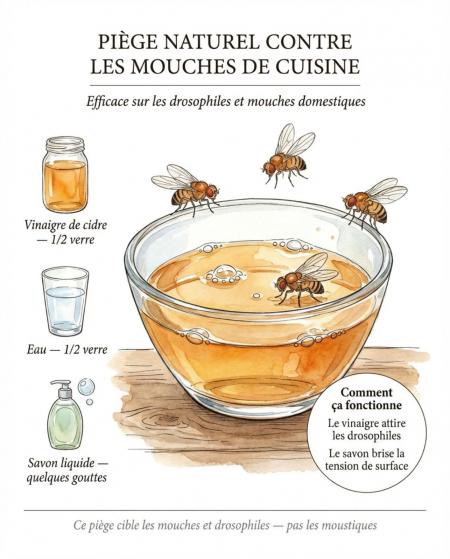 PIÈGE NATUREL CONTRE
LES MOUCHES DE CUISINE

Efficace sur les drosophiles et mouches domestiques

Vinaigre de cidre
— 1/2 verre

Eau — 1/2 verre

Savon liquide —
quelques gouttes

Comment
ça fonctionne

Le vinaigre attire les drosophiles

Le savon brise la tension de surface

Ce piège cible les mouches et drosophiles — pas les moustiques